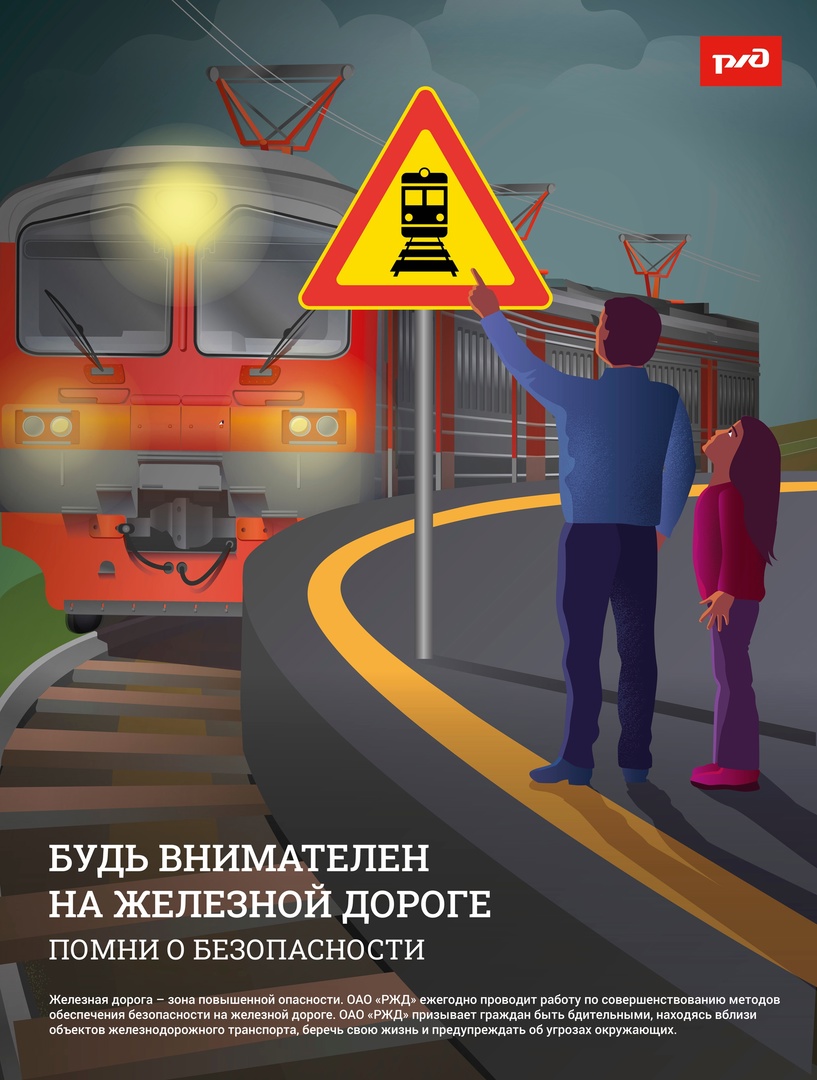 РЖД

БУДЬ ВНИМАТЕЛЕН НА ЖЕЛЕЗНОЙ ДОРОГЕ

ПОМНИ О БЕЗОПАСНОСТИ

Железная дорога – зона повышенной опасности. ОАО «РЖД» ежегодно проводит работу по совершенствованию методов обеспечения безопасности на железной дороге. ОАО «РЖД» призывает граждан быть бдительными, находясь вблизи объектов железнодорожного транспорта, беречь свою жизнь и предупреждать об угрозах окружающих.